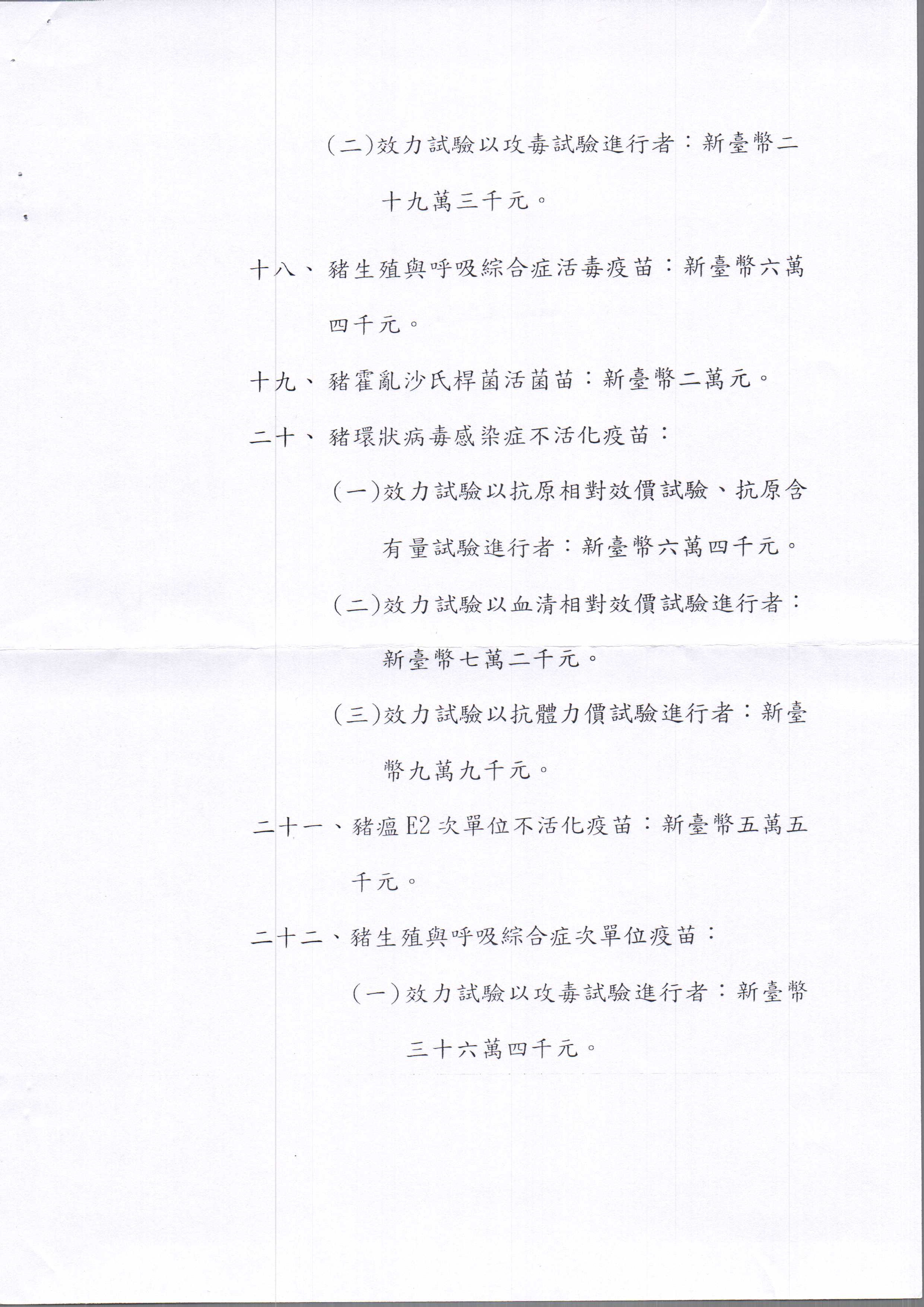 (二)效力試驗以攻毒試驗進行者：新臺幣二十九萬三千元。

十八、豬生殖與呼吸綜合症活毒疫苗：新臺幣六萬四千元。

十九、豬霍亂沙氏桿菌活菌苗：新臺幣二萬元。

二十、豬環狀病毒感染症不活化疫苗：

(一)效力試驗以抗原相對效價試驗、抗原含有量試驗進行者：新臺幣六萬四千元。

(二)效力試驗以血清相對效價試驗進行者：新臺幣七萬二千元。

(三)效力試驗以抗體力價試驗進行者：新臺幣九萬九千元。

二十一、豬瘟E2次單位不活化疫苗：新臺幣五萬五千元。

二十二、豬生殖與呼吸綜合症次單位疫苗：

(一)效力試驗以攻毒試驗進行者：新臺幣三十六萬四千元。